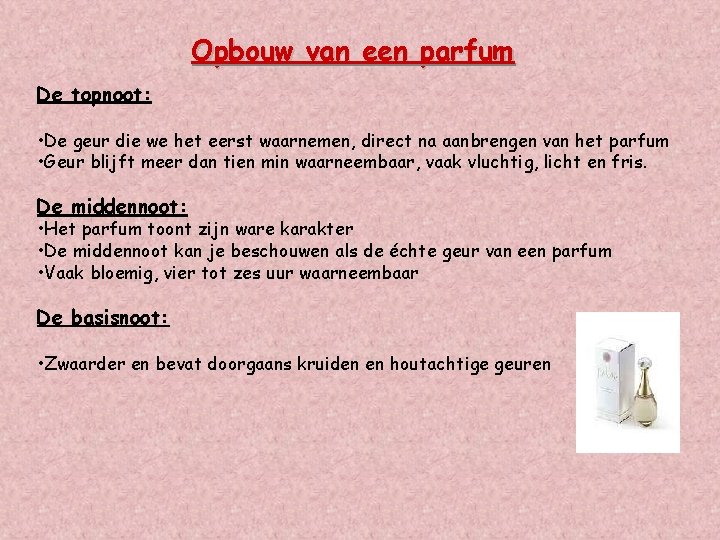 Opbouw van een parfum

De topnoot:

•De geur die we het eerst waarnemen, direct na aanbrengen van het parfum
•Geur blijft meer dan tien min waarneembaar, vaak vluchtig, licht en fris.

De middennoot:
•Het parfum toont zijn ware karakter
•De middennoot kan je beschouwen als de échte geur van een parfum
•Vaak bloemig, vier tot zes uur waarneembaar

De basisnoot:

•Zwaarder en bevat doorgaans kruiden en houtachtige geuren